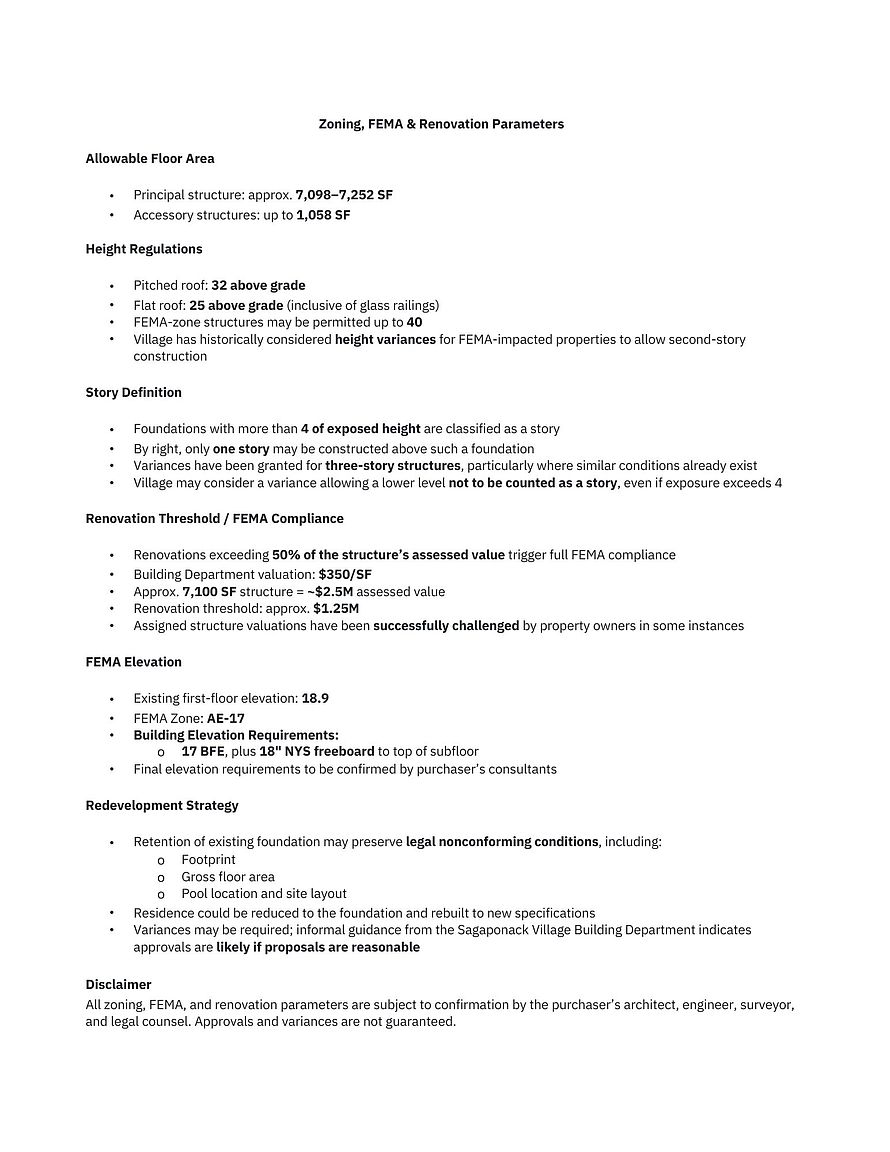 Zoning, FEMA & Renovation Parameters

Allowable Floor Area

• Principal structure: approx. 7,098–7,252 SF
• Accessory structures: up to 1,058 SF

Height Regulations

• Pitched roof: 32 above grade
• Flat roof: 25 above grade (inclusive of glass railings)
• FEMA-zone structures may be permitted up to 40
• Village has historically considered height variances for FEMA-impacted properties to allow second-story construction

Story Definition

• Foundations with more than 4 of exposed height are classified as a story
• By right, only one story may be constructed above such a foundation
• Variances have been granted for three-story structures, particularly where similar conditions already exist
• Village may consider a variance allowing a lower level not to be counted as a story, even if exposure exceeds 4

Renovation Threshold / FEMA Compliance

• Renovations exceeding 50% of the structure's assessed value trigger full FEMA compliance
• Building Department valuation: $350/SF
• Approx. 7,100 SF structure = ~$2.5M assessed value
• Renovation threshold: approx. $1.25M
• Assigned structure valuations have been successfully challenged by property owners in some instances

FEMA Elevation

• Existing first-floor elevation: 18.9
• FEMA Zone: AE-17
• Building Elevation Requirements:
o 17 BFE, plus 18" NYS freeboard to top of subfloor
• Final elevation requirements to be confirmed by purchaser's consultants

Redevelopment Strategy

• Retention of existing foundation may preserve legal nonconforming conditions, including:
o Footprint
o Gross floor area
o Pool location and site layout
• Residence could be reduced to the foundation and rebuilt to new specifications
• Variances may be required; informal guidance from the Sagaponack Village Building Department indicates approvals are likely if proposals are reasonable

Disclaimer
All zoning, FEMA, and renovation parameters are subject to confirmation by the purchaser's architect, engineer, surveyor, and legal counsel. Approvals and variances are not guaranteed.